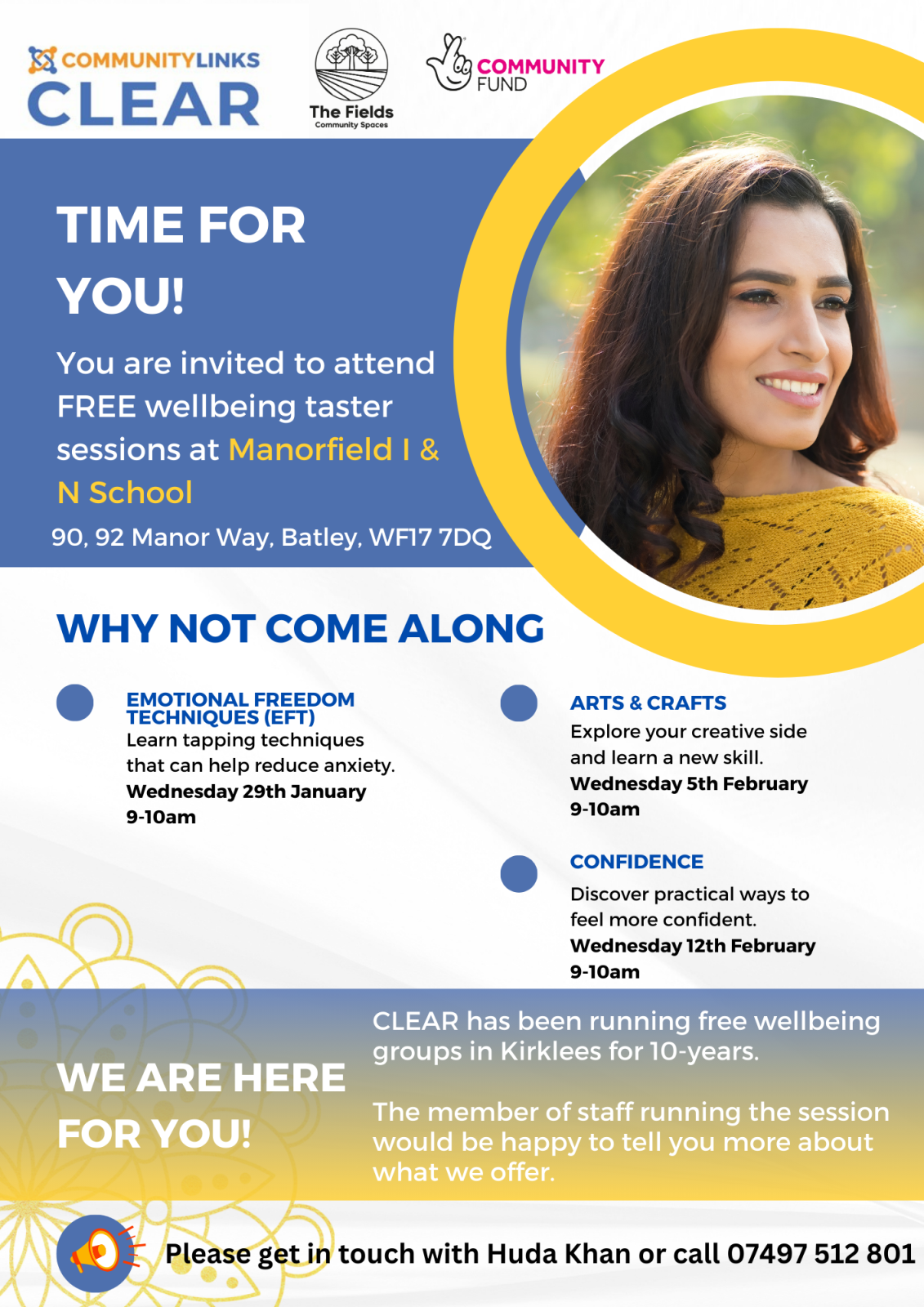 COMMUNITYLINKS
CLEAR

The Fields
Community Spaces

COMMUNITY FUND

TIME FOR YOU!

You are invited to attend FREE wellbeing taster sessions at Manorfield I & N School

90, 92 Manor Way, Batley, WF17 7DQ

WHY NOT COME ALONG

EMOTIONAL FREEDOM TECHNIQUES (EFT)
Learn tapping techniques that can help reduce anxiety.
Wednesday 29th January
9-10am

ARTS & CRAFTS
Explore your creative side and learn a new skill.
Wednesday 5th February
9-10am

CONFIDENCE
Discover practical ways to feel more confident.
Wednesday 12th February
9-10am

WE ARE HERE FOR YOU!

CLEAR has been running free wellbeing groups in Kirklees for 10-years.

The member of staff running the session would be happy to tell you more about what we offer.

Please get in touch with Huda Khan or call 07497 512 801